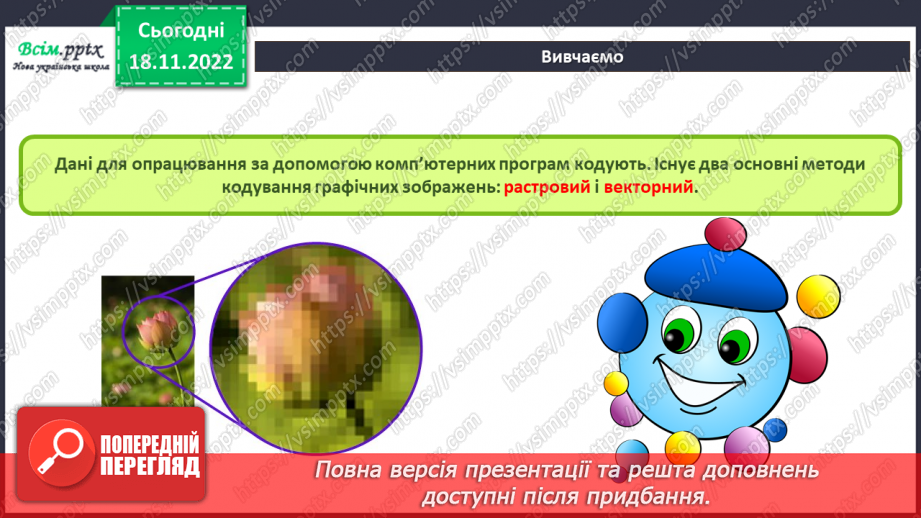 Всім.pptx
Нова українська школа

Сьогодні
18.11.2022

Вивчаємо

Дані для опрацювання за допомогою комп'ютерних програм кодують. Існує два основні методи кодування графічних зображень: растровий і векторний.

ПОПЕРЕДНІЙ ПЕРЕГЛЯД

Повна версія презентації та решта доповнень доступні після придбання.

https://vsimpptx.com